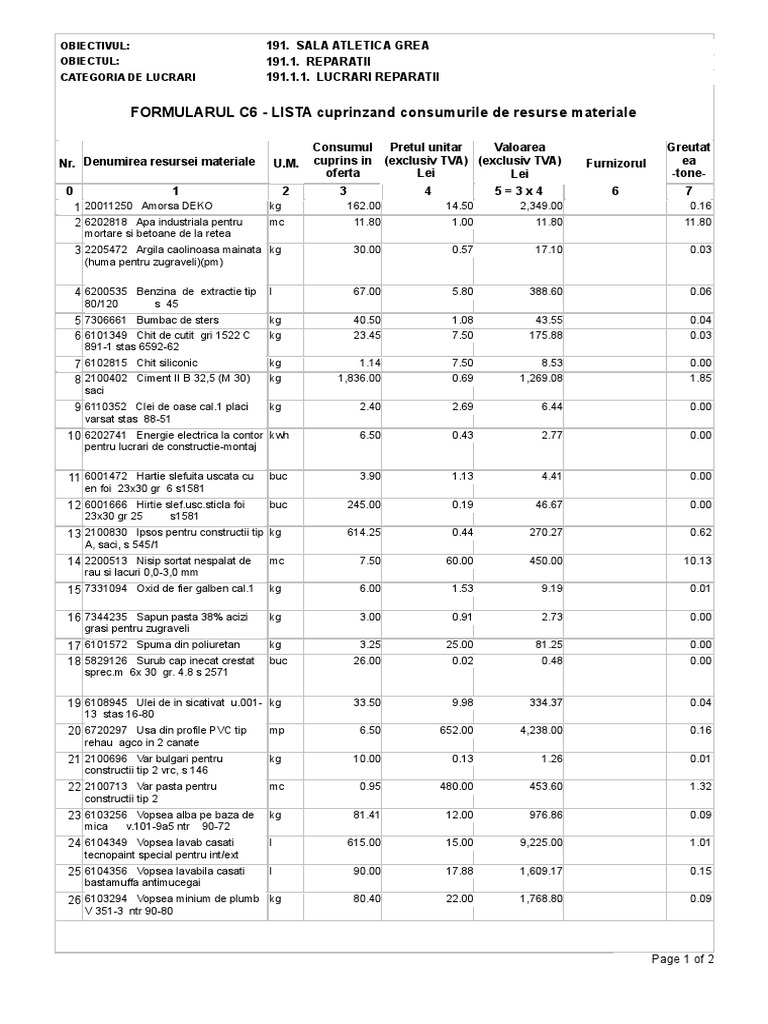 OBIECTIVUL: 191. SALA ATLETICA GREA
OBIECTUL: 191.1. REPARATII
CATEGORIA DE LUCRARI 191.1.1. LUCRARI REPARATII

FORMULARUL C6 - LISTA cuprinzand consumurile de resurse materiale

| Nr. | Denumirea resursei materiale | U.M. | Consumul cuprins in oferta | Pretul unitar (exclusiv TVA) Lei | Valoarea (exclusiv TVA) Lei | Furnizorul | Greutatea -tone- |
|---|---|---|---|---|---|---|---|
| 0 | 1 | 2 | 3 | 4 | 5 = 3 x 4 | 6 | 7 |
| 1 | 20011250 Amorsa DEKO | kg | 162.00 | 14.50 | 2,349.00 | | 0.16 |
| 2 | 6202818 Apa industriala pentru mortare si betoane de la retea | mc | 11.80 | 1.00 | 11.80 | | 11.80 |
| 3 | 2205472 Argila caolinoasa mainata (huma pentru zugraveli)(pm) | kg | 30.00 | 0.57 | 17.10 | | 0.03 |
| 4 | 6200535 Benzina de extractie tip 80/120 s 45 | l | 67.00 | 5.80 | 388.60 | | 0.06 |
| 5 | 7306661 Bumbac de sters | kg | 40.50 | 1.08 | 43.55 | | 0.04 |
| 6 | 6101349 Chit de cutit gri 1522 C 891-1 stas 6592-62 | kg | 23.45 | 7.50 | 175.88 | | 0.03 |
| 7 | 6102815 Chit siliconic | kg | 1.14 | 7.50 | 8.53 | | 0.00 |
| 8 | 2100402 Ciment II B 32,5 (M 30) saci | kg | 1,836.00 | 0.69 | 1,269.08 | | 1.85 |
| 9 | 6110352 Clei de oase cal.1 placi varsat stas 88-51 | kg | 2.40 | 2.69 | 6.44 | | 0.00 |
| 10 | 6202741 Energie electrica la contor pentru lucrari de constructie-montaj | kwh | 6.50 | 0.43 | 2.77 | | 0.00 |
| 11 | 6001472 Hartie slefuita uscata cu en foi 23x30 gr 6 s1581 | buc | 3.90 | 1.13 | 4.41 | | 0.00 |
| 12 | 6001666 Hirtie slef.usc.sticla foi 23x30 gr 25 s1581 | buc | 245.00 | 0.19 | 46.67 | | 0.00 |
| 13 | 2100830 Ipsos pentru constructii tip A, saci, s 545/1 | kg | 614.25 | 0.44 | 270.27 | | 0.62 |
| 14 | 2200513 Nisip sortat nespalat de rau si lacuri 0,0-3,0 mm | mc | 7.50 | 60.00 | 450.00 | | 10.13 |
| 15 | 7331094 Oxid de fier galben cal.1 | kg | 6.00 | 1.53 | 9.19 | | 0.01 |
| 16 | 7344235 Sapun pasta 38% acizi grasi pentru zugraveli | kg | 3.00 | 0.91 | 2.73 | | 0.00 |
| 17 | 6101572 Spuma din poliuretan | kg | 3.25 | 25.00 | 81.25 | | 0.00 |
| 18 | 5829126 Surub cap inecat crestat sprec.m 6x 30 gr. 4.8 s 2571 | buc | 26.00 | 0.02 | 0.48 | | 0.00 |
| 19 | 6108945 Ulei de in sicativat u.001-13 stas 16-80 | kg | 33.50 | 9.98 | 334.37 | | 0.04 |
| 20 | 6720297 Usa din profile PVC tip rehau agco in 2 canate | mp | 6.50 | 652.00 | 4,238.00 | | 0.16 |
| 21 | 2100696 Var bulgari pentru constructii tip 2 vrc, s 146 | kg | 10.00 | 0.13 | 1.26 | | 0.01 |
| 22 | 2100713 Var pasta pentru constructii tip 2 | mc | 0.95 | 480.00 | 453.60 | | 1.32 |
| 23 | 6103256 Vopsea alba pe baza de mica v.101-9a5 ntr 90-72 | kg | 81.41 | 12.00 | 976.86 | | 0.09 |
| 24 | 6104349 Vopsea lavab casati tecnopaint special pentru int/ext | l | 615.00 | 15.00 | 9,225.00 | | 1.01 |
| 25 | 6104356 Vopsea lavabila casati bastamuffa antimucegai | l | 90.00 | 17.88 | 1,609.17 | | 0.15 |
| 26 | 6103294 Vopsea minium de plumb V 351-3 ntr 90-80 | kg | 80.40 | 22.00 | 1,768.80 | | 0.09 |

Page 1 of 2